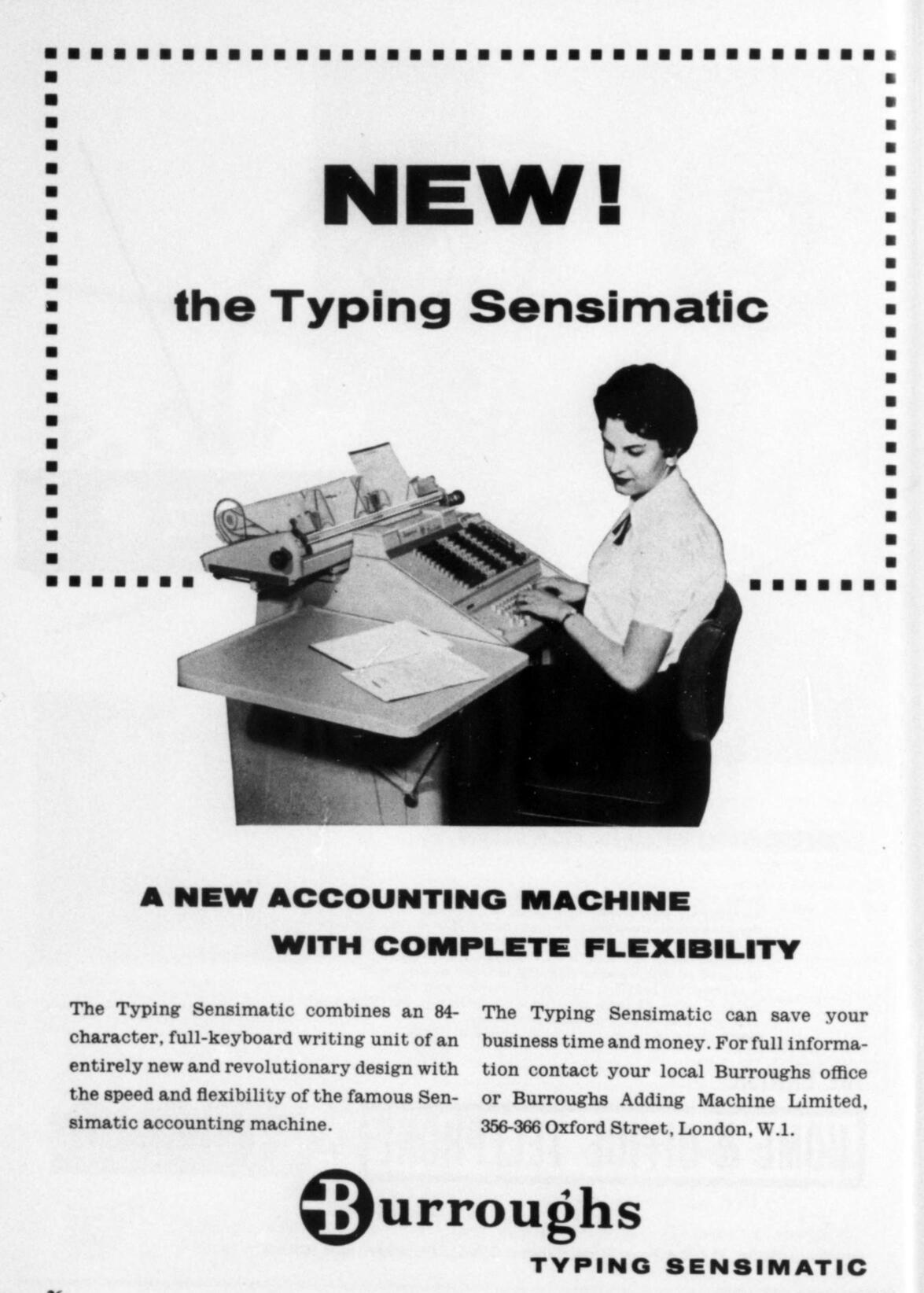 NEW!

the Typing Sensimatic

A NEW ACCOUNTING MACHINE WITH COMPLETE FLEXIBILITY

The Typing Sensimatic combines an 84-character, full-keyboard writing unit of an entirely new and revolutionary design with the speed and flexibility of the famous Sensimatic accounting machine.

The Typing Sensimatic can save your business time and money. For full information contact your local Burroughs office or Burroughs Adding Machine Limited, 356-366 Oxford Street, London, W.1.

Burroughs

TYPING SENSIMATIC